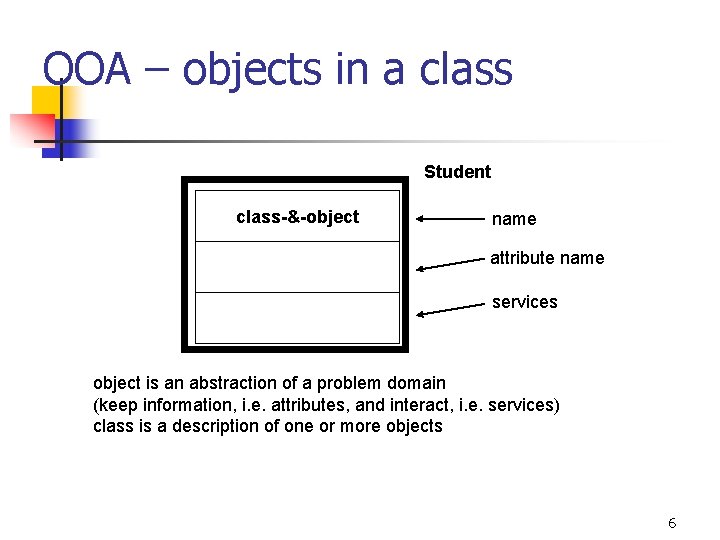 OOA – objects in a class

Student

class-&-object

name

attribute name

services

object is an abstraction of a problem domain
(keep information, i.e. attributes, and interact, i.e. services)
class is a description of one or more objects

6